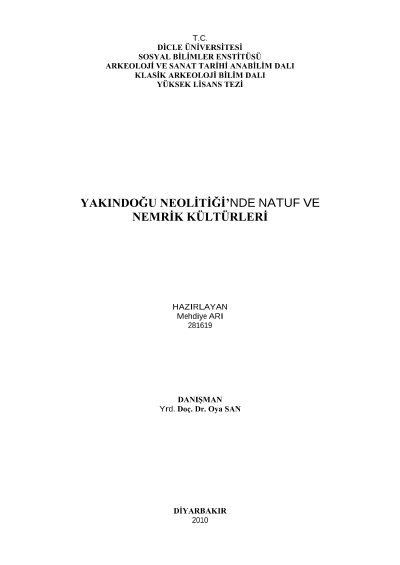 T.C.
DİCLE ÜNİVERSİTESİ
SOSYAL BİLİMLER ENSTİTÜSÜ
ARKEOLOJİ VE SANAT TARİHİ ANABİLİM DALI
KLASİK ARKEOLOJİ BİLİM DALI
YÜKSEK LİSANS TEZİ

YAKINDOĞU NEOLİTİĞİ'NDE NATUF VE NEMRİK KÜLTÜRLERİ

HAZIRLAYAN
Mehdiye ARI
281619

DANIŞMAN
Yrd. Doç. Dr. Oya SAN

DİYARBAKIR
2010